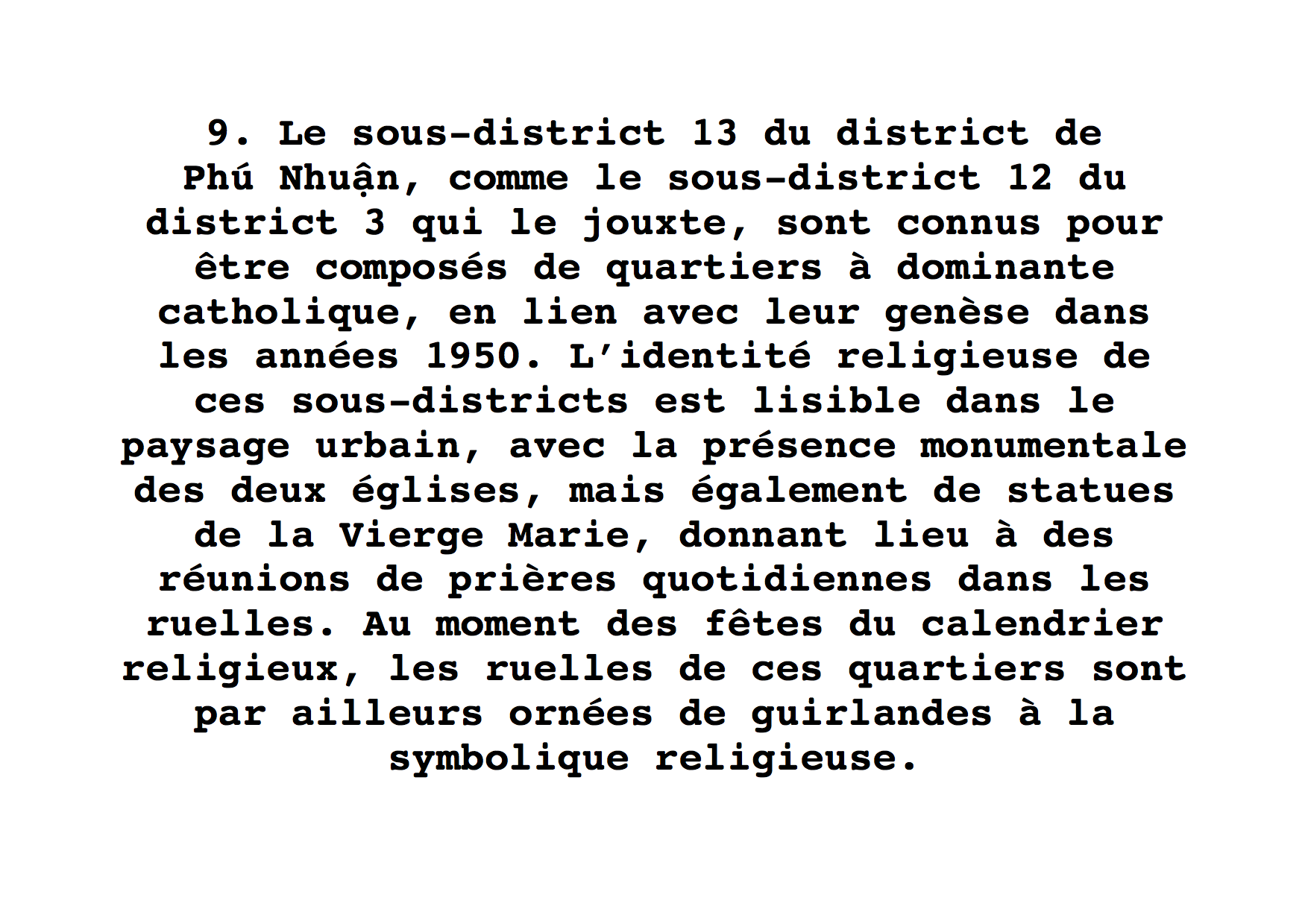 9. Le sous-district 13 du district de Phú Nhuận, comme le sous-district 12 du district 3 qui le jouxte, sont connus pour être composés de quartiers à dominante catholique, en lien avec leur genèse dans les années 1950. L'identité religieuse de ces sous-districts est lisible dans le paysage urbain, avec la présence monumentale des deux églises, mais également de statues de la Vierge Marie, donnant lieu à des réunions de prières quotidiennes dans les ruelles. Au moment des fêtes du calendrier religieux, les ruelles de ces quartiers sont par ailleurs ornées de guirlandes à la symbolique religieuse.